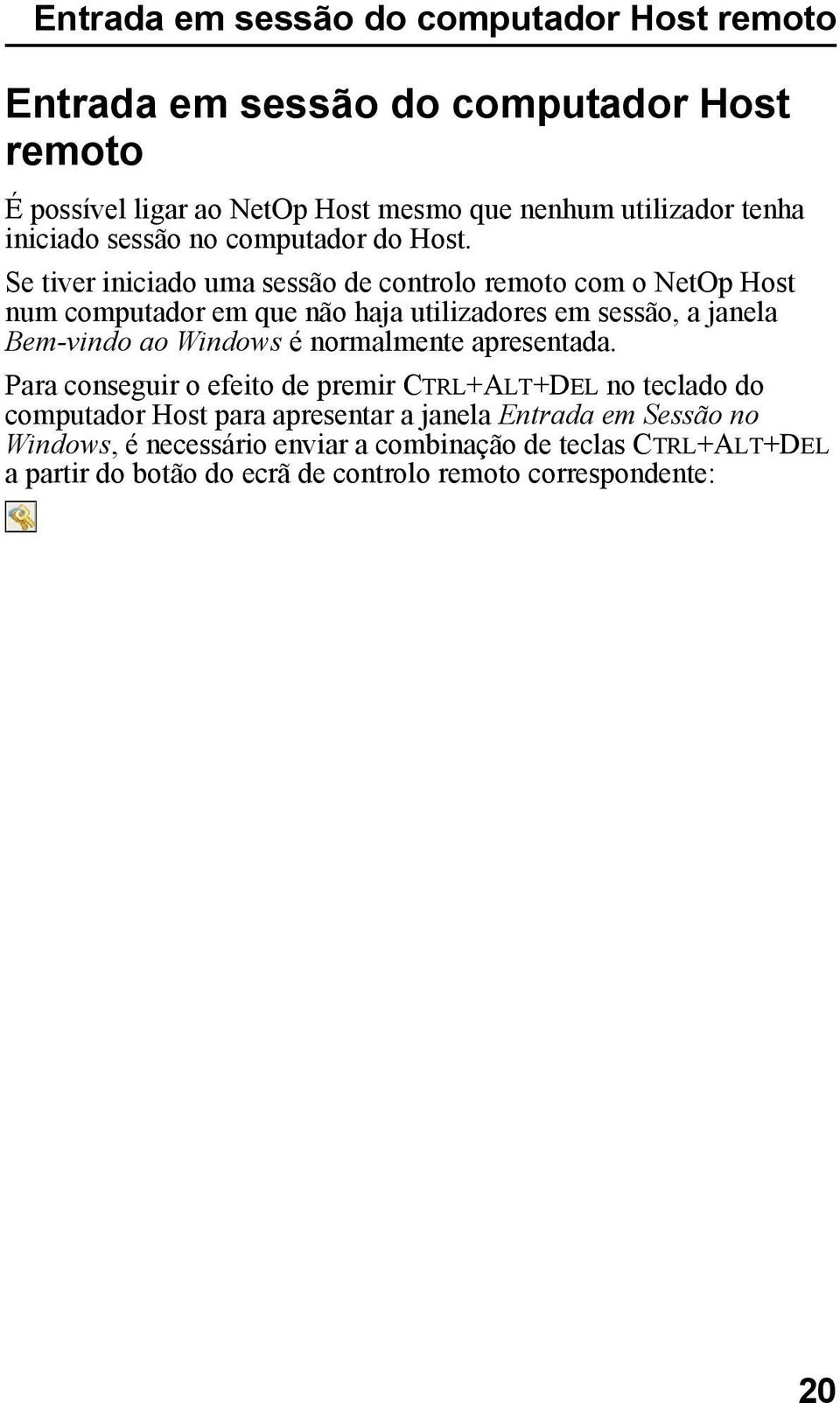 Entrada em sessão do computador Host remoto

Entrada em sessão do computador Host remoto

É possível ligar ao NetOp Host mesmo que nenhum utilizador tenha iniciado sessão no computador do Host.

Se tiver iniciado uma sessão de controlo remoto com o NetOp Host num computador em que não haja utilizadores em sessão, a janela Bem-vindo ao Windows é normalmente apresentada.

Para conseguir o efeito de premir CTRL+ALT+DEL no teclado do computador Host para apresentar a janela Entrada em Sessão no Windows, é necessário enviar a combinação de teclas CTRL+ALT+DEL a partir do botão do ecrã de controlo remoto correspondente:

20